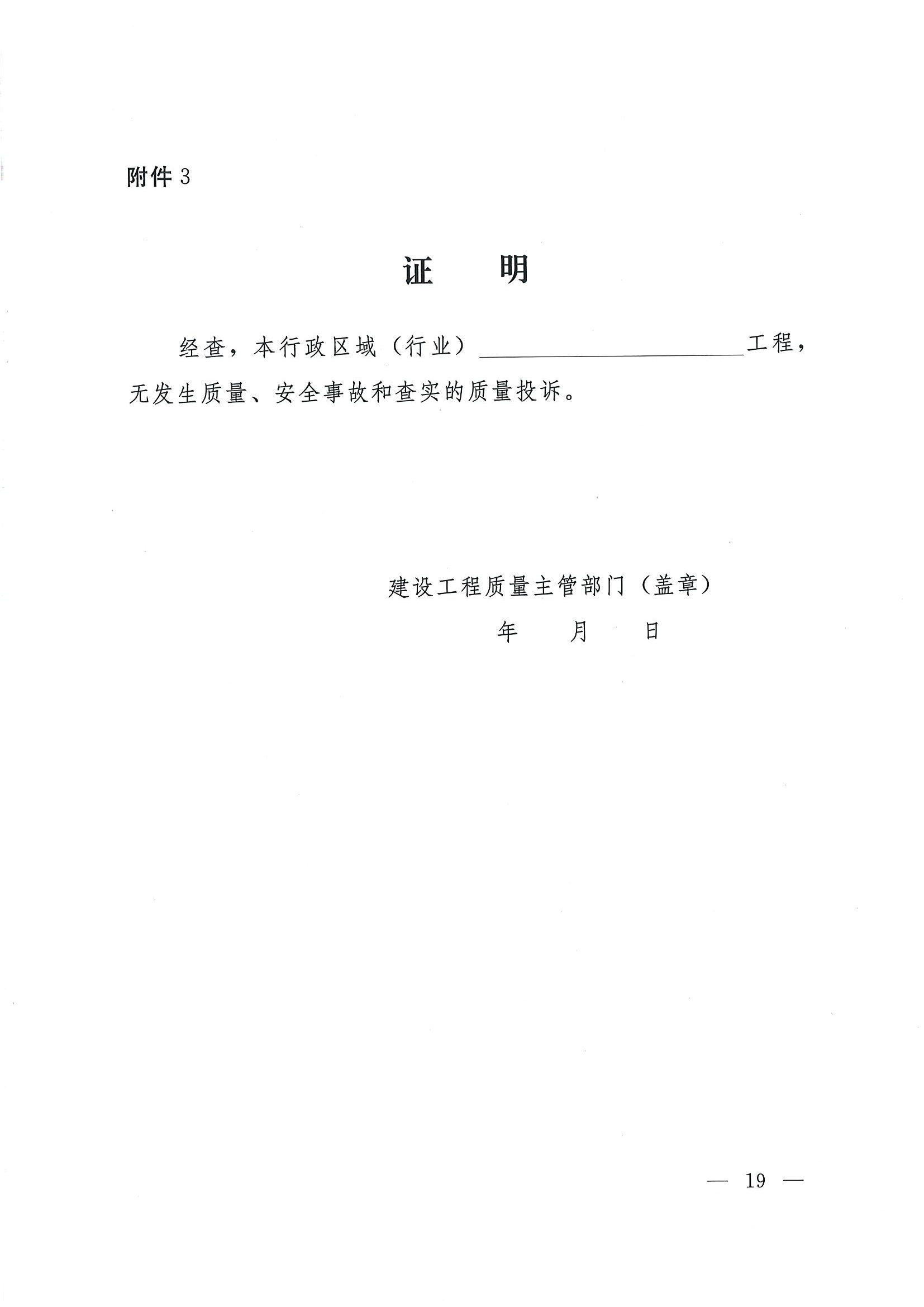 附件3

证 明

经查，本行政区域（行业）____工程，无发生质量、安全事故和查实的质量投诉。

建设工程质量主管部门（盖章）

年 月 日

— 19 —